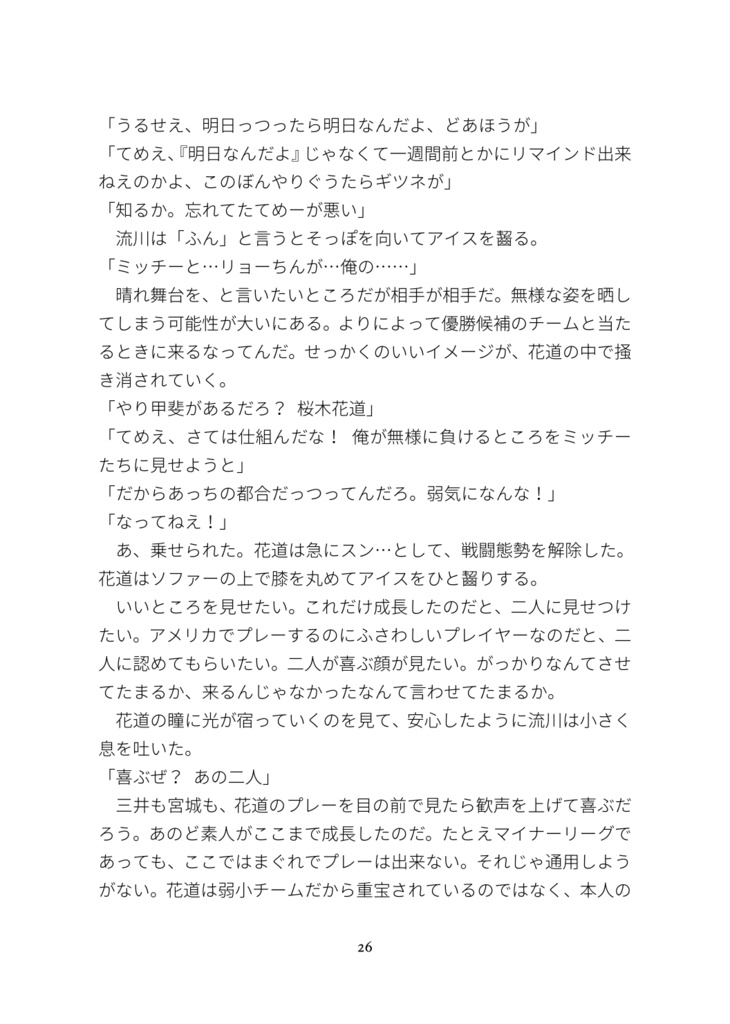 「うるせえ、明日っつったら明日なんだよ、どあほうが」
「てめえ、『明日なんだよ』じゃなくて一週間前とかにリマインド出来ねえのかよ、このぼんやりぐうたらギツネが」
「知るか。忘れてたてめーが悪い」
流川は「ふん」と言うとそっぽを向いてアイスを齧る。
「ミッチーと…リョーちんが…俺の……」
晴れ舞台を、と言いたいところだが相手が相手だ。無様な姿を晒してしまう可能性が大いにある。よりによって優勝候補のチームと当たるときに来るなってんだ。せっかくのいいイメージが、花道の中で掻き消されていく。
「やり甲斐があるだろ？ 桜木花道」
「てめえ、さては仕組んだな！ 俺が無様に負けるところをミッチーたちに見せようと」
「だからあっちの都合だっつってんだろ。弱気になんな！」
「なってねえ！」
あ、乗せられた。花道は急にスン…として、戦闘態勢を解除した。花道はソファーの上で膝を丸めてアイスをひと齧りする。
いいところを見せたい。これだけ成長したのだと、二人に見せつけたい。アメリカでプレーするのにふさわしいプレイヤーなのだと、二人に認めてもらいたい。二人が喜ぶ顔が見たい。がっかりなんてさせてたまるか、来るんじゃなかったなんて言わせてたまるか。
花道の瞳に光が宿っていくのを見て、安心したように流川は小さく息を吐いた。
「喜ぶぜ？ あの二人」
三井も宮城も、花道のプレーを目の前で見たら歓声を上げて喜ぶだろう。あのど素人がここまで成長したのだ。たとえマイナーリーグであっても、ここではまぐれでプレーは出来ない。それじゃ通用しようがない。花道は弱小チームだから重宝されているのではなく、本人の

26